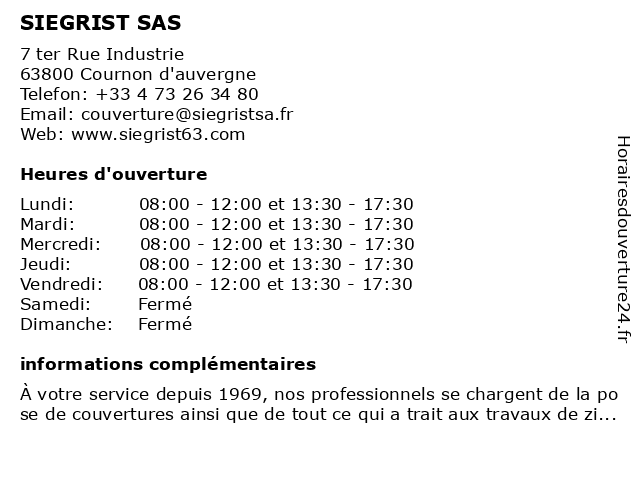 SIEGRIST SAS

7 ter Rue Industrie
63800 Cournon d'auvergne
Telefon: +33 4 73 26 34 80
Email: couverture@siegristsa.fr
Web: www.siegrist63.com

Heures d'ouverture

| | |
|---|---|
| Lundi: | 08:00 - 12:00 et 13:30 - 17:30 |
| Mardi: | 08:00 - 12:00 et 13:30 - 17:30 |
| Mercredi: | 08:00 - 12:00 et 13:30 - 17:30 |
| Jeudi: | 08:00 - 12:00 et 13:30 - 17:30 |
| Vendredi: | 08:00 - 12:00 et 13:30 - 17:30 |
| Samedi: | Fermé |
| Dimanche: | Fermé |

informations complémentaires

À votre service depuis 1969, nos professionnels se chargent de la po se de couvertures ainsi que de tout ce qui a trait aux travaux de zi...

Horairesdouverture24.fr